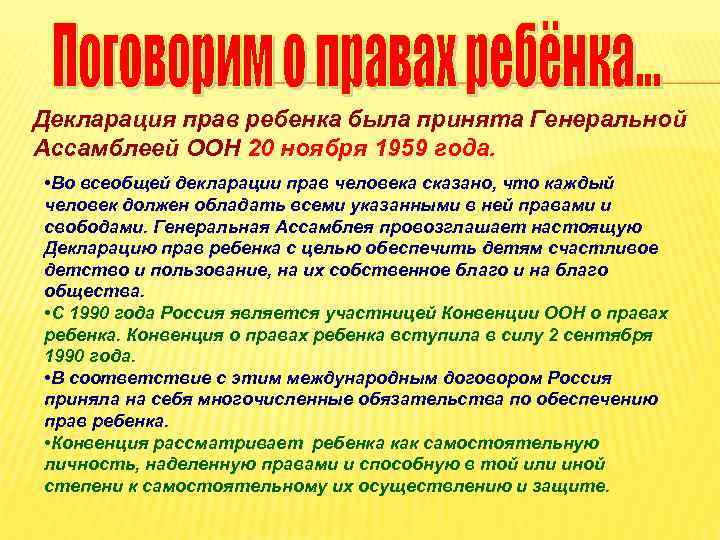 Поговорим о правах ребёнка...

Декларация прав ребенка была принята Генеральной Ассамблеей ООН 20 ноября 1959 года.

•Во всеобщей декларации прав человека сказано, что каждый человек должен обладать всеми указанными в ней правами и свободами. Генеральная Ассамблея провозглашает настоящую Декларацию прав ребенка с целью обеспечить детям счастливое детство и пользование, на их собственное благо и на благо общества.

•С 1990 года Россия является участницей Конвенции ООН о правах ребенка. Конвенция о правах ребенка вступила в силу 2 сентября 1990 года.

•В соответствие с этим международным договором Россия приняла на себя многочисленные обязательства по обеспечению прав ребенка.

•Конвенция рассматривает ребенка как самостоятельную личность, наделенную правами и способную в той или иной степени к самостоятельному их осуществлению и защите.